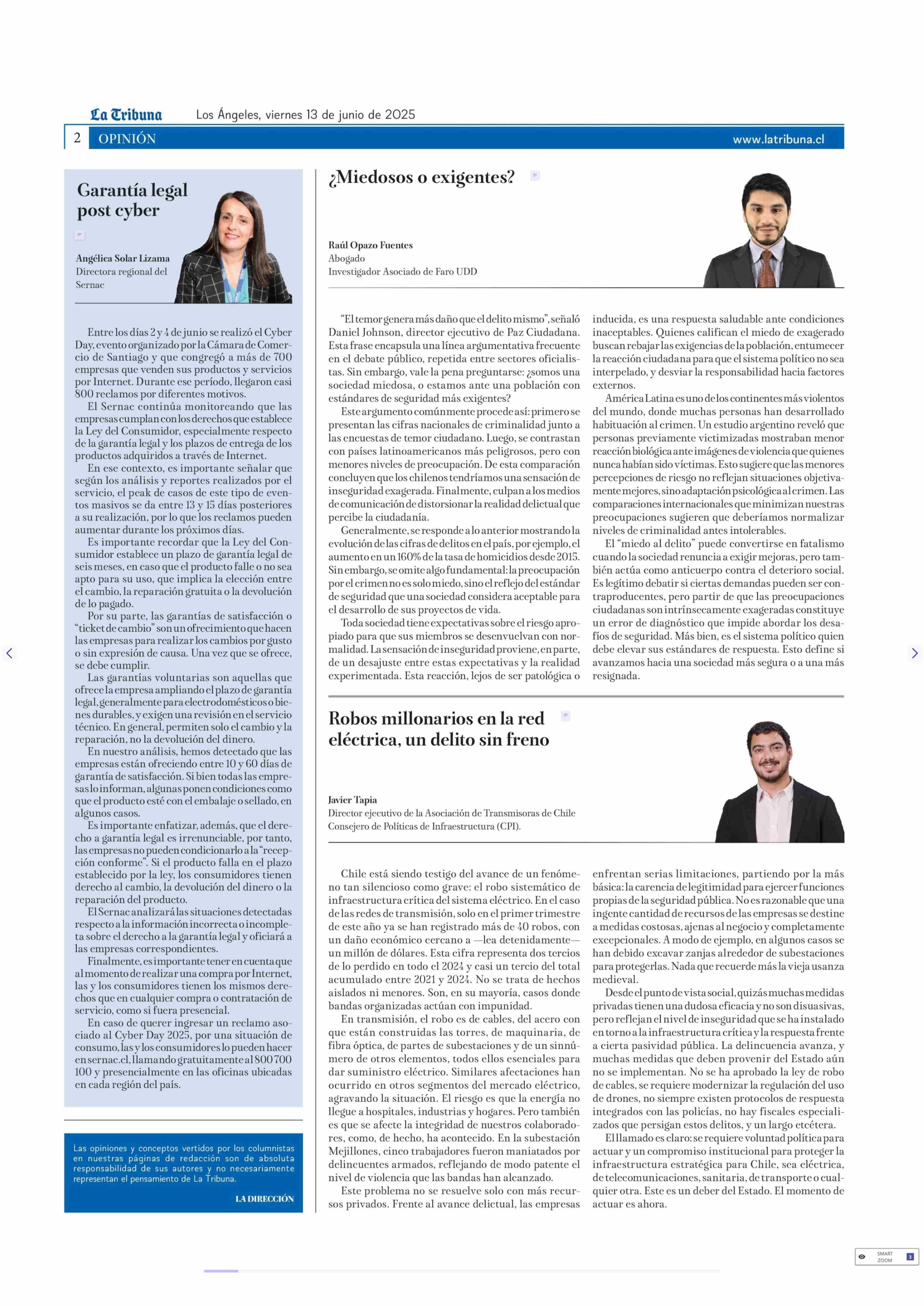 La Tribuna Los Ángeles, viernes 13 de junio de 2025

2 OPINIÓN www.latribuna.cl

Garantía legal post cyber

Angélica Solar Lizama
Directora regional del Sernac

Entre los días 2 y 4 de junio se realizó el Cyber Day, evento organizado por la Cámara de Comercio de Santiago y que congregó a más de 700 empresas que venden sus productos y servicios por Internet. Durante ese período, llegaron casi 800 reclamos por diferentes motivos.

El Sernac continúa monitoreando que las empresas cumplan con los derechos que establece la Ley del Consumidor, especialmente respecto de la garantía legal y los plazos de entrega de los productos adquiridos a través de Internet.

En ese contexto, es importante señalar que según los análisis y reportes realizados por el servicio, el peak de casos de este tipo de eventos masivos se da entre 13 y 15 días posteriores a su realización, por lo que los reclamos pueden aumentar durante los próximos días.

Es importante recordar que la Ley del Consumidor establece un plazo de garantía legal de seis meses, en caso que el producto falle o no sea apto para su uso, que implica la elección entre el cambio, la reparación gratuita o la devolución de lo pagado.

Por su parte, las garantías de satisfacción o "ticket de cambio" son un ofrecimiento que hacen las empresas para realizar los cambios por gusto o sin expresión de causa. Una vez que se ofrece, se debe cumplir.

Las garantías voluntarias son aquellas que ofrece la empresa ampliando el plazo de garantía legal, generalmente para electrodomésticos o bienes durables, y exigen una revisión en el servicio técnico. En general, permiten solo el cambio y la reparación, no la devolución del dinero.

En nuestro análisis, hemos detectado que las empresas están ofreciendo entre 10 y 60 días de garantía de satisfacción. Si bien todas las empresas lo informan, algunas ponen condiciones como que el producto esté con el embalaje o sellado, en algunos casos.

Es importante enfatizar, además, que el derecho a garantía legal es irrenunciable, por tanto, las empresas no pueden condicionarlo a la "recepción conforme". Si el producto falla en el plazo establecido por la ley, los consumidores tienen derecho al cambio, la devolución del dinero o la reparación del producto.

El Sernac analizará las situaciones detectadas respecto a la información incorrecta o incompleta sobre el derecho a la garantía legal y oficiará a las empresas correspondientes.

Finalmente, es importante tener en cuenta que al momento de realizar una compra por Internet, las y los consumidores tienen los mismos derechos que en cualquier compra o contratación de servicio, como si fuera presencial.

En caso de querer ingresar un reclamo asociado al Cyber Day 2025, por una situación de consumo, las y los consumidores lo pueden hacer en sernac.cl, llamando gratuitamente al 800 700 100 y presencialmente en las oficinas ubicadas en cada región del país.

Las opiniones y conceptos vertidos por los columnistas en nuestras páginas de redacción son de absoluta responsabilidad de sus autores y no necesariamente representan el pensamiento de La Tribuna.

LA DIRECCIÓN

¿Miedosos o exigentes?

Raúl Opazo Fuentes
Abogado
Investigador Asociado de Faro UDD

"El temor genera más daño que el delito mismo", señaló Daniel Johnson, director ejecutivo de Paz Ciudadana. Esta frase encapsula una línea argumentativa frecuente en el debate público, repetida entre sectores oficialistas. Sin embargo, vale la pena preguntarse: ¿somos una sociedad miedosa, o estamos ante una población con estándares de seguridad más exigentes?

Este argumento comúnmente procede así: primero se presentan las cifras nacionales de criminalidad junto a las encuestas de temor ciudadano. Luego, se contrastan con países latinoamericanos más peligrosos, pero con menores niveles de preocupación. De esta comparación concluyen que los chilenos tendríamos una sensación de inseguridad exagerada. Finalmente, culpan a los medios de comunicación de distorsionar la realidad delictual que percibe la ciudadanía.

Generalmente, se responde a lo anterior mostrando la evolución de las cifras de delitos en el país, por ejemplo, el aumento en un 160% de la tasa de homicidios desde 2015. Sin embargo, se omite algo fundamental: la preocupación por el crimen no es solo miedo, sino el reflejo del estándar de seguridad que una sociedad considera aceptable para el desarrollo de sus proyectos de vida.

Toda sociedad tiene expectativas sobre el riesgo apropiado para que sus miembros se desenvuelvan con normalidad. La sensación de inseguridad proviene, en parte, de un desajuste entre estas expectativas y la realidad experimentada. Esta reacción, lejos de ser patológica o inducida, es una respuesta saludable ante condiciones inaceptables. Quienes califican el miedo de exagerado buscan rebajar las exigencias de la población, entumecer la reacción ciudadana para que el sistema político no sea interpelado, y desviar la responsabilidad hacia factores externos.

América Latina es uno de los continentes más violentos del mundo, donde muchas personas han desarrollado habituación al crimen. Un estudio argentino reveló que personas previamente victimizadas mostraban menor reacción biológica ante imágenes de violencia que quienes nunca habían sido víctimas. Esto sugiere que las menores percepciones de riesgo no reflejan situaciones objetivamente mejores, sino adaptación psicológica al crimen. Las comparaciones internacionales que minimizan nuestras preocupaciones sugieren que deberíamos normalizar niveles de criminalidad antes intolerables.

El "miedo al delito" puede convertirse en fatalismo cuando la sociedad renuncia a exigir mejoras, pero también actúa como anticuerpo contra el deterioro social. Es legítimo debatir si ciertas demandas pueden ser contraproducentes, pero partir de que las preocupaciones ciudadanas son intrínsecamente exageradas constituye un error de diagnóstico que impide abordar los desafíos de seguridad. Más bien, es el sistema político quien debe elevar sus estándares de respuesta. Esto define si avanzamos hacia una sociedad más segura o a una más resignada.

Robos millonarios en la red eléctrica, un delito sin freno

Javier Tapia
Director ejecutivo de la Asociación de Transmisoras de Chile
Consejero de Políticas de Infraestructura (CPI).

Chile está siendo testigo del avance de un fenómeno tan silencioso como grave: el robo sistemático de infraestructura crítica del sistema eléctrico. En el caso de las redes de transmisión, solo en el primer trimestre de este año ya se han registrado más de 40 robos, con un daño económico cercano a —lea detenidamente— un millón de dólares. Esta cifra representa dos tercios de lo perdido en todo el 2024 y casi un tercio del total acumulado entre 2021 y 2024. No se trata de hechos aislados ni menores. Son, en su mayoría, casos donde bandas organizadas actúan con impunidad.

En transmisión, el robo es de cables, del acero con que están construidas las torres, de maquinaria, de fibra óptica, de partes de subestaciones y de un sinnúmero de otros elementos, todos ellos esenciales para dar suministro eléctrico. Similares afectaciones han ocurrido en otros segmentos del mercado eléctrico, agravando la situación. El riesgo es que la energía no llegue a hospitales, industrias y hogares. Pero también es que se afecte la integridad de nuestros colaboradores, como, de hecho, ha acontecido. En la subestación Mejillones, cinco trabajadores fueron maniatados por delincuentes armados, reflejando de modo patente el nivel de violencia que las bandas han alcanzado.

Este problema no se resuelve solo con más recursos privados. Frente al avance delictual, las empresas enfrentan serias limitaciones, partiendo por la más básica: la carencia de legitimidad para ejercer funciones propias de la seguridad pública. No es razonable que una ingente cantidad de recursos de las empresas se destine a medidas costosas, ajenas al negocio y completamente excepcionales. A modo de ejemplo, en algunos casos se han debido excavar zanjas alrededor de subestaciones para protegerlas. Nada que recuerde más la vieja usanza medieval.

Desde el punto de vista social, quizás muchas medidas privadas tienen una dudosa eficacia y no son disuasivas, pero reflejan el nivel de inseguridad que se ha instalado en torno a la infraestructura crítica y la respuesta frente a cierta pasividad pública. La delincuencia avanza, y muchas medidas que deben provenir del Estado aún no se implementan. No se ha aprobado la ley de robo de cables, se requiere modernizar la regulación del uso de drones, no siempre existen protocolos de respuesta integrados con las policías, no hay fiscales especializados que persigan estos delitos, y un largo etcétera.

El llamado es claro: se requiere voluntad política para actuar y un compromiso institucional para proteger la infraestructura estratégica para Chile, sea eléctrica, de telecomunicaciones, sanitaria, de transporte o cualquier otra. Este es un deber del Estado. El momento de actuar es ahora.

SMART ZOOM